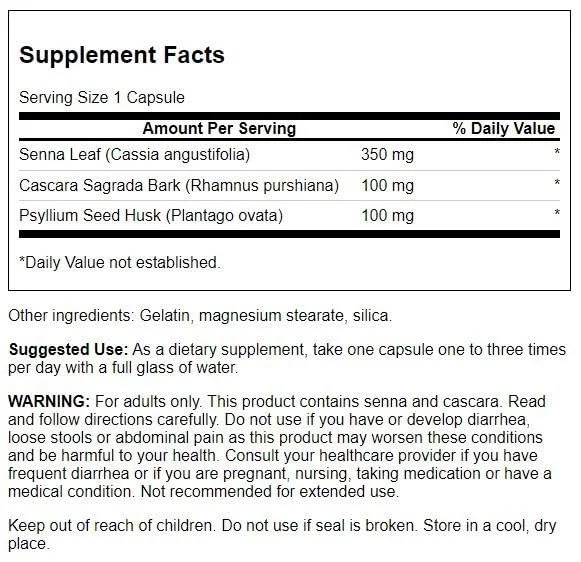 Supplement Facts

Serving Size 1 Capsule

| Amount Per Serving | | % Daily Value |
|---|---|---|
| Senna Leaf (Cassia angustifolia) | 350 mg | * |
| Cascara Sagrada Bark (Rhamnus purshiana) | 100 mg | * |
| Psyllium Seed Husk (Plantago ovata) | 100 mg | * |

*Daily Value not established.

Other ingredients: Gelatin, magnesium stearate, silica.

Suggested Use: As a dietary supplement, take one capsule one to three times per day with a full glass of water.

WARNING: For adults only. This product contains senna and cascara. Read and follow directions carefully. Do not use if you have or develop diarrhea, loose stools or abdominal pain as this product may worsen these conditions and be harmful to your health. Consult your healthcare provider if you have frequent diarrhea or if you are pregnant, nursing, taking medication or have a medical condition. Not recommended for extended use.

Keep out of reach of children. Do not use if seal is broken. Store in a cool, dry place.